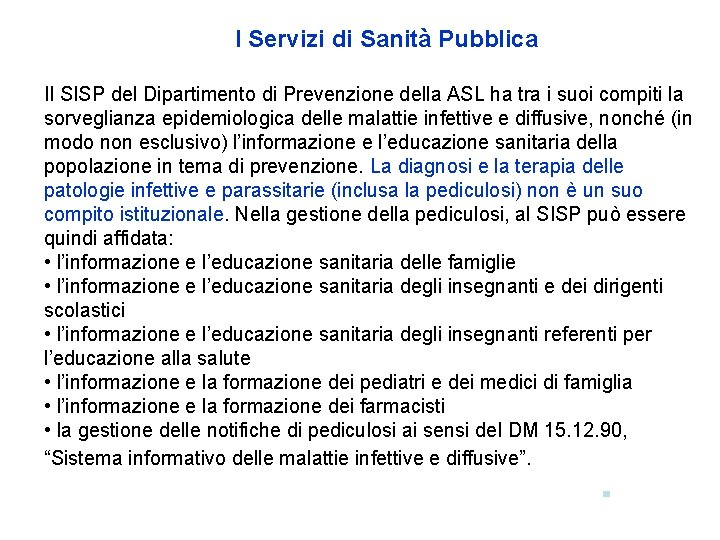 I Servizi di Sanità Pubblica

Il SISP del Dipartimento di Prevenzione della ASL ha tra i suoi compiti la sorveglianza epidemiologica delle malattie infettive e diffusive, nonché (in modo non esclusivo) l'informazione e l'educazione sanitaria della popolazione in tema di prevenzione. La diagnosi e la terapia delle patologie infettive e parassitarie (inclusa la pediculosi) non è un suo compito istituzionale. Nella gestione della pediculosi, al SISP può essere quindi affidata:
• l'informazione e l'educazione sanitaria delle famiglie
• l'informazione e l'educazione sanitaria degli insegnanti e dei dirigenti scolastici
• l'informazione e l'educazione sanitaria degli insegnanti referenti per l'educazione alla salute
• l'informazione e la formazione dei pediatri e dei medici di famiglia
• l'informazione e la formazione dei farmacisti
• la gestione delle notifiche di pediculosi ai sensi del DM 15.12.90, "Sistema informativo delle malattie infettive e diffusive".